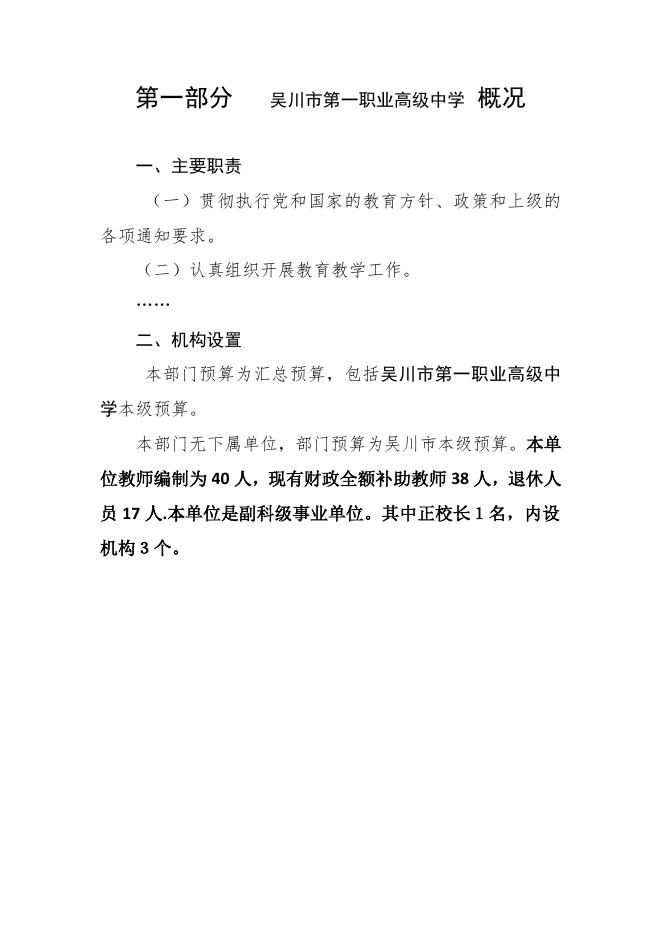 第一部分　吴川市第一职业高级中学 概况

一、主要职责

（一）贯彻执行党和国家的教育方针、政策和上级的各项通知要求。

（二）认真组织开展教育教学工作。

……

二、机构设置

本部门预算为汇总预算，包括吴川市第一职业高级中学本级预算。

本部门无下属单位，部门预算为吴川市本级预算。本单位教师编制为 40 人，现有财政全额补助教师 38 人，退休人员 17 人.本单位是副科级事业单位。其中正校长 1 名，内设机构 3 个。